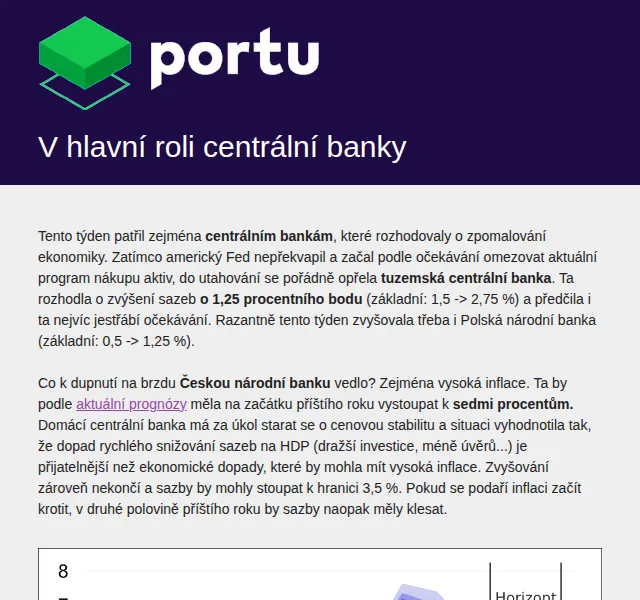 portu

V hlavní roli centrální banky

Tento týden patřil zejména centrálním bankám, které rozhodovaly o zpomalování ekonomiky. Zatímco americký Fed nepřekvapil a začal podle očekávání omezovat aktuální program nákupu aktiv, do utahování se pořádně opřela tuzemská centrální banka. Ta rozhodla o zvýšení sazeb o 1,25 procentního bodu (základní: 1,5 -> 2,75 %) a předčila i ta nejvíc jestřábí očekávání. Razantně tento týden zvyšovala třeba i Polská národní banka (základní: 0,5 -> 1,25 %).

Co k dupnutí na brzdu Českou národní banku vedlo? Zejména vysoká inflace. Ta by podle aktuální prognózy měla na začátku příštího roku vystoupat k sedmi procentům. Domácí centrální banka má za úkol starat se o cenovou stabilitu a situaci vyhodnotila tak, že dopad rychlého snižování sazeb na HDP (dražší investice, méně úvěrů...) je přijatelnější než ekonomické dopady, které by mohla mít vysoká inflace. Zvyšování zároveň nekončí a sazby by mohly stoupat k hranici 3,5 %. Pokud se podaří inflaci začít krotit, v druhé polovině příštího roku by sazby naopak měly klesat.

8

Horizont